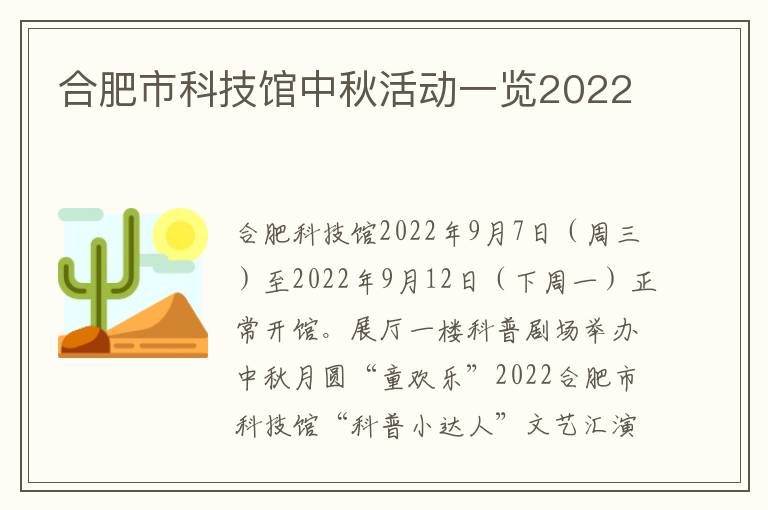 合肥市科技馆中秋活动一览2022

合肥科技馆2022年9月7日（周三）至2022年9月12日（下周一）正常开馆。展厅一楼科普剧场举办中秋月圆“童欢乐”2022合肥市科技馆“科普小达人”文艺汇演